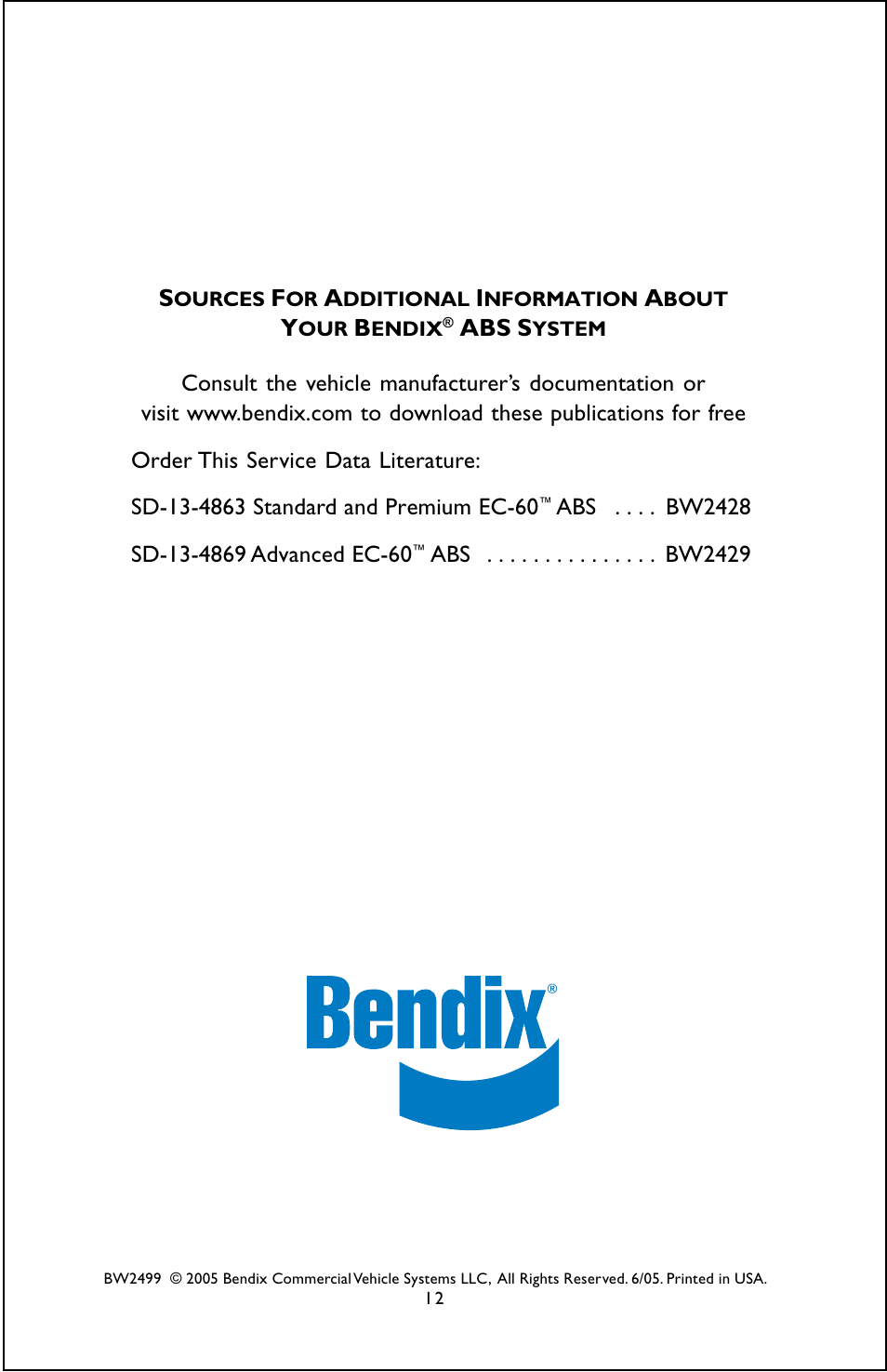 SOURCES FOR ADDITIONAL INFORMATION ABOUT YOUR BENDIX® ABS SYSTEM

Consult the vehicle manufacturer's documentation or visit www.bendix.com to download these publications for free

Order This Service Data Literature:

SD-13-4863 Standard and Premium EC-60™ ABS . . . . BW2428

SD-13-4869 Advanced EC-60™ ABS . . . . . . . . . . . . . . . BW2429

Bendix®

BW2499 © 2005 Bendix Commercial Vehicle Systems LLC, All Rights Reserved. 6/05. Printed in USA.
12